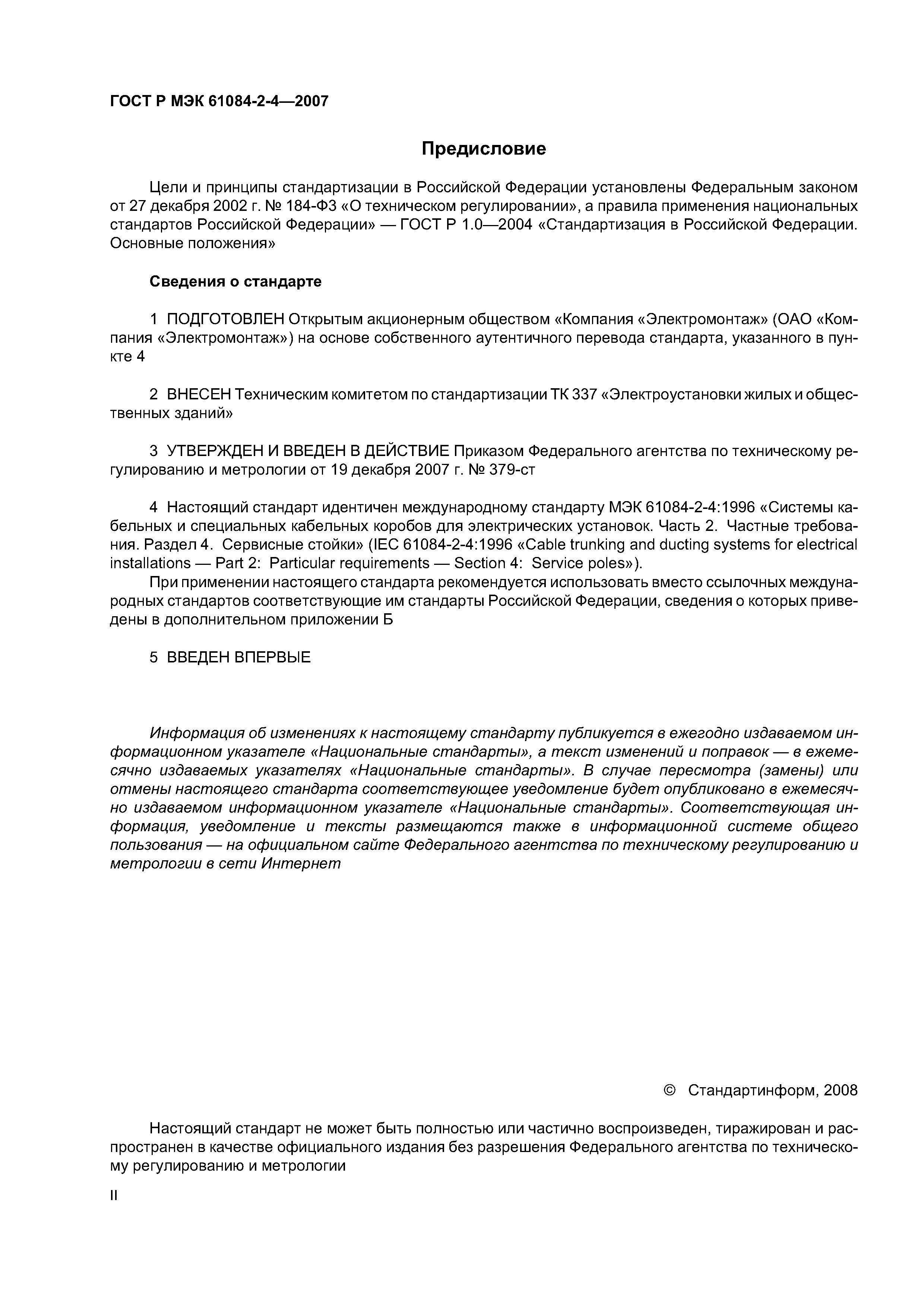 ГОСТ Р МЭК 61084-2-4—2007

Предисловие

Цели и принципы стандартизации в Российской Федерации установлены Федеральным законом от 27 декабря 2002 г. № 184-ФЗ «О техническом регулировании», а правила применения национальных стандартов Российской Федерации» — ГОСТ Р 1.0—2004 «Стандартизация в Российской Федерации. Основные положения»

Сведения о стандарте

1 ПОДГОТОВЛЕН Открытым акционерным обществом «Компания «Электромонтаж» (ОАО «Компания «Электромонтаж») на основе собственного аутентичного перевода стандарта, указанного в пункте 4

2 ВНЕСЕН Техническим комитетом по стандартизации ТК 337 «Электроустановки жилых и общественных зданий»

3 УТВЕРЖДЕН И ВВЕДЕН В ДЕЙСТВИЕ Приказом Федерального агентства по техническому регулированию и метрологии от 19 декабря 2007 г. № 379-ст

4 Настоящий стандарт идентичен международному стандарту МЭК 61084-2-4:1996 «Системы кабельных и специальных кабельных коробов для электрических установок. Часть 2. Частные требования. Раздел 4. Сервисные стойки» (IEC 61084-2-4:1996 «Cable trunking and ducting systems for electrical installations — Part 2: Particular requirements — Section 4: Service poles»).

При применении настоящего стандарта рекомендуется использовать вместо ссылочных международных стандартов соответствующие им стандарты Российской Федерации, сведения о которых приведены в дополнительном приложении Б

5 ВВЕДЕН ВПЕРВЫЕ

Информация об изменениях к настоящему стандарту публикуется в ежегодно издаваемом информационном указателе «Национальные стандарты», а текст изменений и поправок — в ежемесячно издаваемых указателях «Национальные стандарты». В случае пересмотра (замены) или отмены настоящего стандарта соответствующее уведомление будет опубликовано в ежемесячно издаваемом информационном указателе «Национальные стандарты». Соответствующая информация, уведомление и тексты размещаются также в информационной системе общего пользования — на официальном сайте Федерального агентства по техническому регулированию и метрологии в сети Интернет

© Стандартинформ, 2008

Настоящий стандарт не может быть полностью или частично воспроизведен, тиражирован и распространен в качестве официального издания без разрешения Федерального агентства по техническому регулированию и метрологии

II